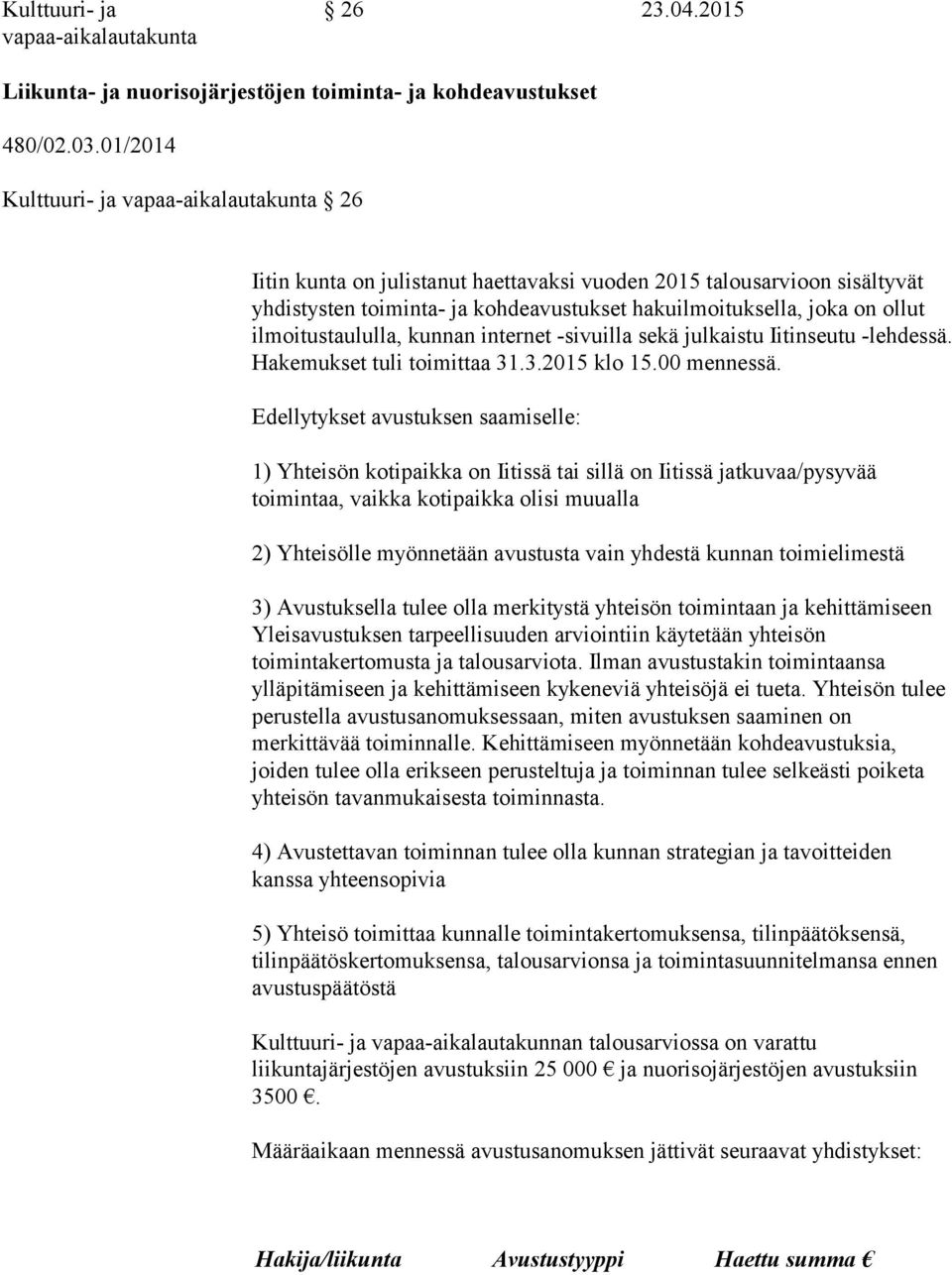 Kulttuuri- ja vapaa-aikalautakunta § 26 23.04.2015

Liikunta- ja nuorisojärjestöjen toiminta- ja kohdeavustukset

480/02.03.01/2014

Kulttuuri- ja vapaa-aikalautakunta § 26

Iitin kunta on julistanut haettavaksi vuoden 2015 talousarvioon sisältyvät yhdistysten toiminta- ja kohdeavustukset hakuilmoituksella, joka on ollut ilmoitustaululla, kunnan internet -sivuilla sekä julkaistu Iitinseutu -lehdessä. Hakemukset tuli toimittaa 31.3.2015 klo 15.00 mennessä.

Edellytykset avustuksen saamiselle:

1) Yhteisön kotipaikka on Iitissä tai sillä on Iitissä jatkuvaa/pysyvää toimintaa, vaikka kotipaikka olisi muualla

2) Yhteisölle myönnetään avustusta vain yhdestä kunnan toimielimestä

3) Avustuksella tulee olla merkitystä yhteisön toimintaan ja kehittämiseen Yleisavustuksen tarpeellisuuden arviointiin käytetään yhteisön toimintakertomusta ja talousarviota. Ilman avustustakin toimintaansa ylläpitämiseen ja kehittämiseen kykeneviä yhteisöjä ei tueta. Yhteisön tulee perustella avustusanomuksessaan, miten avustuksen saaminen on merkittävää toiminnalle. Kehittämiseen myönnetään kohdeavustuksia, joiden tulee olla erikseen perusteltuja ja toiminnan tulee selkeästi poiketa yhteisön tavanmukaisesta toiminnasta.

4) Avustettavan toiminnan tulee olla kunnan strategian ja tavoitteiden kanssa yhteensopivia

5) Yhteisö toimittaa kunnalle toimintakertomuksensa, tilinpäätöksensä, tilinpäätöskertomuksensa, talousarvionsa ja toimintasuunnitelmansa ennen avustuspäätöstä

Kulttuuri- ja vapaa-aikalautakunnan talousarviossa on varattu liikuntajärjestöjen avustuksiin 25 000 € ja nuorisojärjestöjen avustuksiin 3500 €.

Määräaikaan mennessä avustusanomuksen jättivät seuraavat yhdistykset:

Hakija/liikunta Avustustyyppi Haettu summa €